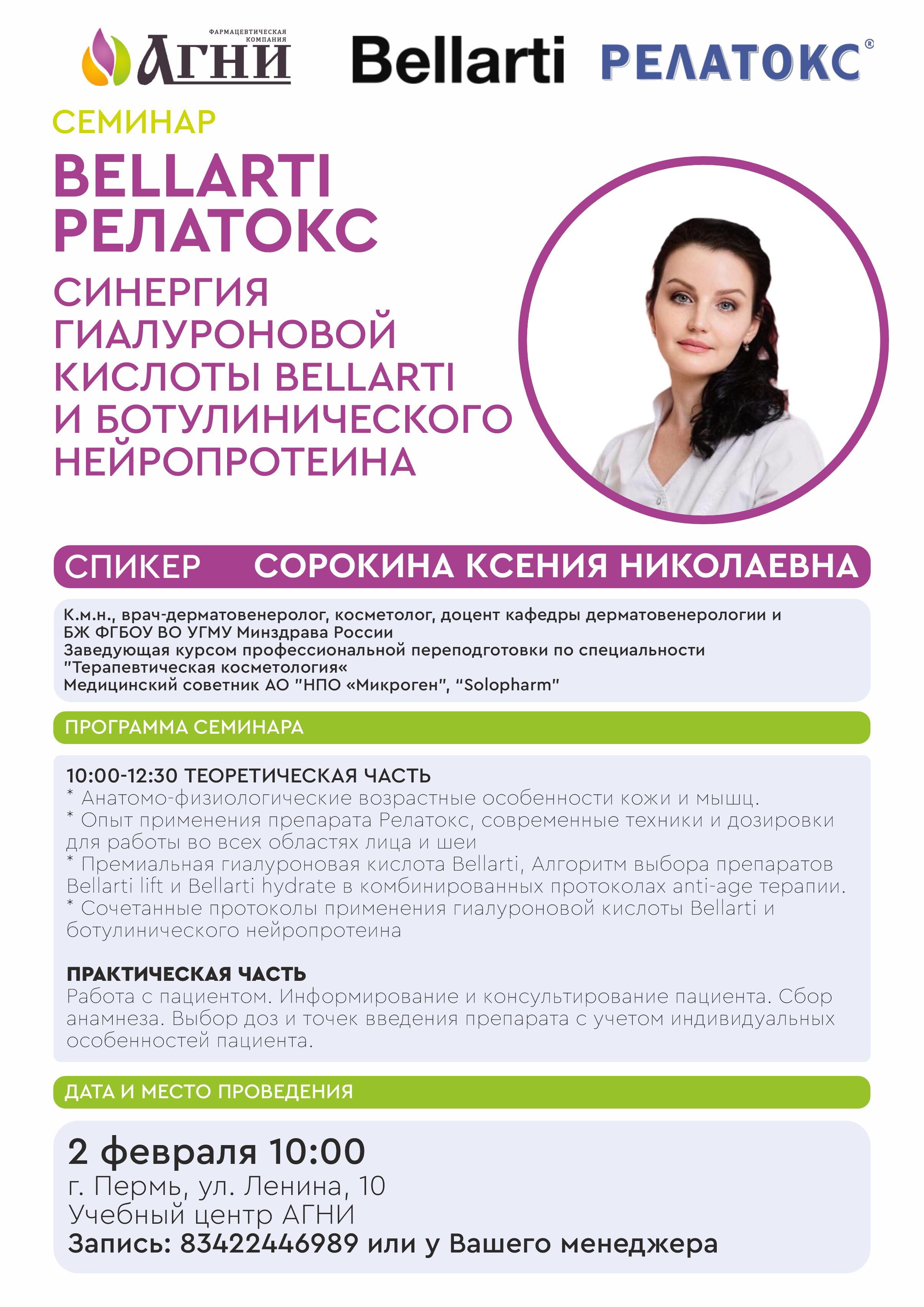 ФАРМАЦЕВТИЧЕСКАЯ КОМПАНИЯ
АГНИ

Bellarti

РЕЛАТОКС®

СЕМИНАР
BELLARTI
РЕЛАТОКС

СИНЕРГИЯ ГИАЛУРОНОВОЙ КИСЛОТЫ BELLARTI И БОТУЛИНИЧЕСКОГО НЕЙРОПРОТЕИНА

СПИКЕР СОРОКИНА КСЕНИЯ НИКОЛАЕВНА

К.м.н., врач-дерматовенеролог, косметолог, доцент кафедры дерматовенерологии и БЖ ФГБОУ ВО УГМУ Минздрава России
Заведующая курсом профессиональной переподготовки по специальности "Терапевтическая косметология«
Медицинский советник АО "НПО «Микроген", “Solopharm"

ПРОГРАММА СЕМИНАРА

10:00-12:30 ТЕОРЕТИЧЕСКАЯ ЧАСТЬ
* Анатомо-физиологические возрастные особенности кожи и мышц.
* Опыт применения препарата Релатокс, современные техники и дозировки для работы во всех областях лица и шеи
* Премиальная гиалуроновая кислота Bellarti, Алгоритм выбора препаратов Bellarti lift и Bellarti hydrate в комбинированных протоколах anti-age терапии.
* Сочетанные протоколы применения гиалуроновой кислоты Bellarti и ботулинического нейропротеина

ПРАКТИЧЕСКАЯ ЧАСТЬ
Работа с пациентом. Информирование и консультирование пациента. Сбор анамнеза. Выбор доз и точек введения препарата с учетом индивидуальных особенностей пациента.

ДАТА И МЕСТО ПРОВЕДЕНИЯ

2 февраля 10:00
г. Пермь, ул. Ленина, 10
Учебный центр АГНИ
Запись: 83422446989 или у Вашего менеджера